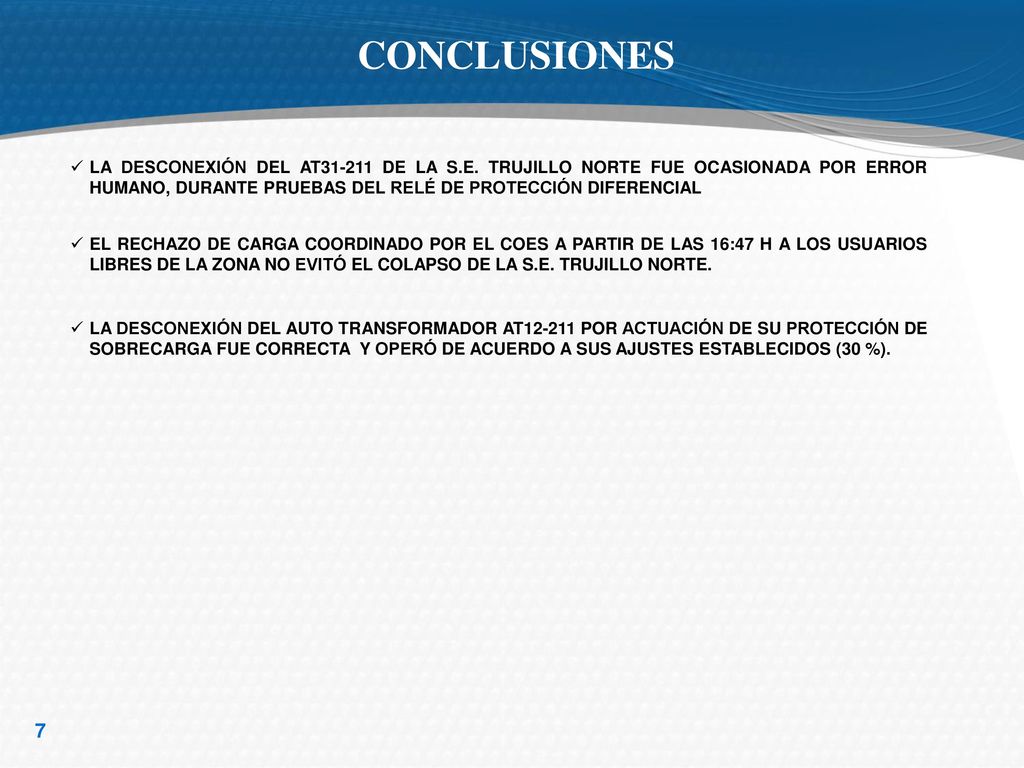 CONCLUSIONES

✓ LA DESCONEXIÓN DEL AT31-211 DE LA S.E. TRUJILLO NORTE FUE OCASIONADA POR ERROR HUMANO, DURANTE PRUEBAS DEL RELÉ DE PROTECCIÓN DIFERENCIAL

✓ EL RECHAZO DE CARGA COORDINADO POR EL COES A PARTIR DE LAS 16:47 H A LOS USUARIOS LIBRES DE LA ZONA NO EVITÓ EL COLAPSO DE LA S.E. TRUJILLO NORTE.

✓ LA DESCONEXIÓN DEL AUTO TRANSFORMADOR AT12-211 POR ACTUACIÓN DE SU PROTECCIÓN DE SOBRECARGA FUE CORRECTA Y OPERÓ DE ACUERDO A SUS AJUSTES ESTABLECIDOS (30 %).

7